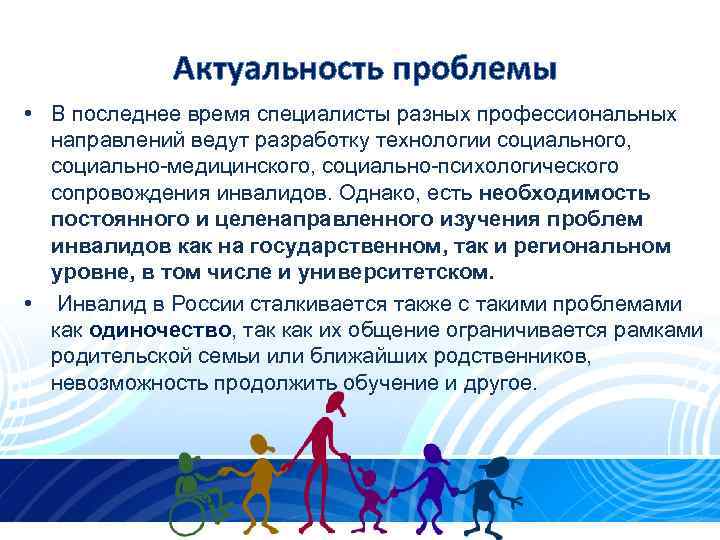 Актуальность проблемы

• В последнее время специалисты разных профессиональных направлений ведут разработку технологии социального, социально-медицинского, социально-психологического сопровождения инвалидов. Однако, есть необходимость постоянного и целенаправленного изучения проблем инвалидов как на государственном, так и региональном уровне, в том числе и университетском.

• Инвалид в России сталкивается также с такими проблемами как одиночество, так как их общение ограничивается рамками родительской семьи или ближайших родственников, невозможность продолжить обучение и другое.